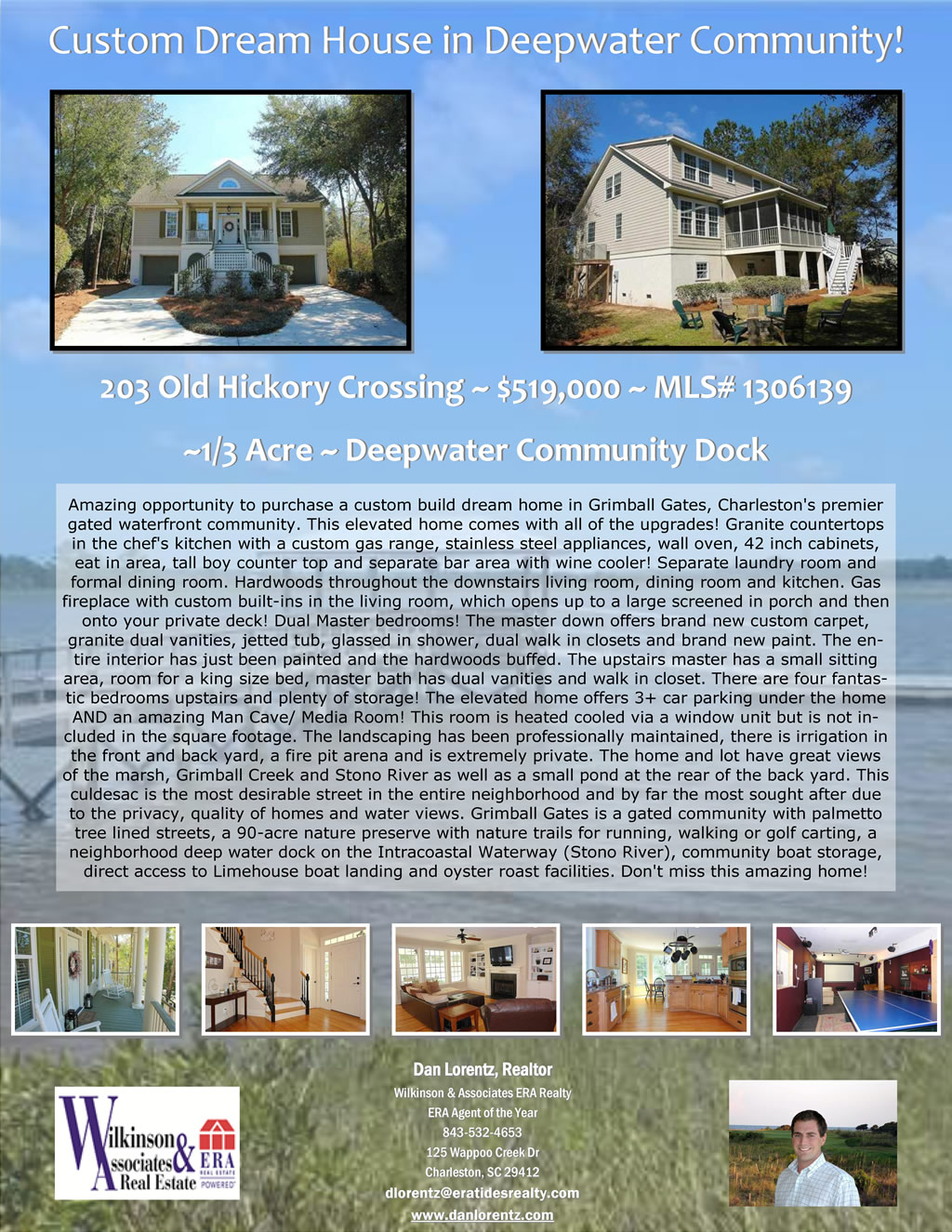 Custom Dream House in Deepwater Community!

203 Old Hickory Crossing ~ $519,000 ~ MLS# 1306139

~1/3 Acre ~ Deepwater Community Dock

Amazing opportunity to purchase a custom build dream home in Grimball Gates, Charleston's premier gated waterfront community. This elevated home comes with all of the upgrades! Granite countertops in the chef's kitchen with a custom gas range, stainless steel appliances, wall oven, 42 inch cabinets, eat in area, tall boy counter top and separate bar area with wine cooler! Separate laundry room and formal dining room. Hardwoods throughout the downstairs living room, dining room and kitchen. Gas fireplace with custom built-ins in the living room, which opens up to a large screened in porch and then onto your private deck! Dual Master bedrooms! The master down offers brand new custom carpet, granite dual vanities, jetted tub, glassed in shower, dual walk in closets and brand new paint. The entire interior has just been painted and the hardwoods buffed. The upstairs master has a small sitting area, room for a king size bed, master bath has dual vanities and walk in closet. There are four fantastic bedrooms upstairs and plenty of storage! The elevated home offers 3+ car parking under the home AND an amazing Man Cave/ Media Room! This room is heated cooled via a window unit but is not included in the square footage. The landscaping has been professionally maintained, there is irrigation in the front and back yard, a fire pit arena and is extremely private. The home and lot have great views of the marsh, Grimball Creek and Stono River as well as a small pond at the rear of the back yard. This culdesac is the most desirable street in the entire neighborhood and by far the most sought after due to the privacy, quality of homes and water views. Grimball Gates is a gated community with palmetto tree lined streets, a 90-acre nature preserve with nature trails for running, walking or golf carting, a neighborhood deep water dock on the Intracoastal Waterway (Stono River), community boat storage, direct access to Limehouse boat landing and oyster roast facilities. Don't miss this amazing home!

Wilkinson & Associates Real Estate ERA REAL ESTATE POWERED

Dan Lorentz, Realtor
Wilkinson & Associates ERA Realty
ERA Agent of the Year
843-532-4653
125 Wappoo Creek Dr
Charleston, SC 29412
dlorentz@eratidesrealty.com
www.danlorentz.com